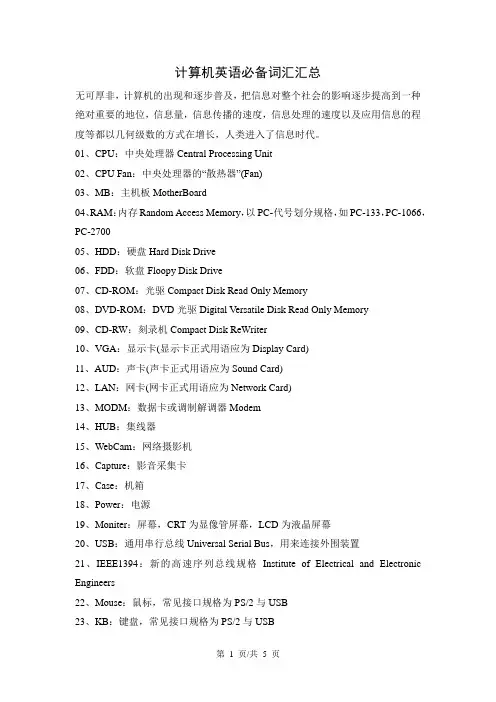 计算机英语必备词汇汇总

无可厚非，计算机的出现和逐步普及，把信息对整个社会的影响逐步提高到一种绝对重要的地位，信息量，信息传播的速度，信息处理的速度以及应用信息的程度等都以几何级数的方式在增长，人类进入了信息时代。

01、CPU：中央处理器 Central Processing Unit

02、CPU Fan：中央处理器的“散热器”(Fan)

03、MB：主机板 MotherBoard

04、RAM：内存 Random Access Memory，以 PC-代号划分规格，如 PC-133，PC-1066，PC-2700

05、HDD：硬盘 Hard Disk Drive

06、FDD：软盘 Floopy Disk Drive

07、CD-ROM：光驱 Compact Disk Read Only Memory

08、DVD-ROM：DVD 光驱 Digital Versatile Disk Read Only Memory

09、CD-RW：刻录机 Compact Disk ReWriter

10、VGA：显示卡(显示卡正式用语应为 Display Card)

11、AUD：声卡(声卡正式用语应为 Sound Card)

12、LAN：网卡(网卡正式用语应为 Network Card)

13、MODM：数据卡或调制解调器 Modem

14、HUB：集线器

15、WebCam：网络摄影机

16、Capture：影音采集卡

17、Case：机箱

18、Power：电源

19、Moniter：屏幕，CRT 为显像管屏幕，LCD 为液晶屏幕

20、USB：通用串行总线 Universal Serial Bus，用来连接外围装置

21、IEEE1394：新的高速序列总线规格 Institute of Electrical and Electronic Engineers

22、Mouse：鼠标，常见接口规格为 PS/2 与 USB

23、KB：键盘，常见接口规格为 PS/2 与 USB

第 1 页/共 5 页